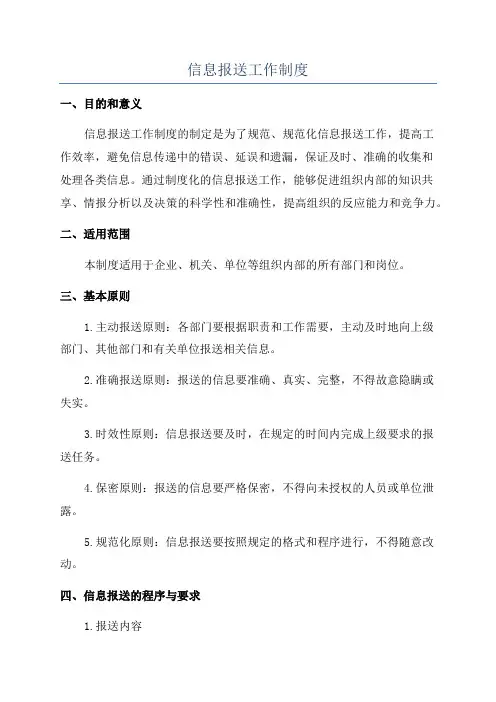 信息报送工作制度

一、目的和意义

信息报送工作制度的制定是为了规范、规范化信息报送工作，提高工作效率，避免信息传递中的错误、延误和遗漏，保证及时、准确的收集和处理各类信息。通过制度化的信息报送工作，能够促进组织内部的知识共享、情报分析以及决策的科学性和准确性，提高组织的反应能力和竞争力。

二、适用范围

本制度适用于企业、机关、单位等组织内部的所有部门和岗位。

三、基本原则

1.主动报送原则：各部门要根据职责和工作需要，主动及时地向上级部门、其他部门和有关单位报送相关信息。

2.准确报送原则：报送的信息要准确、真实、完整，不得故意隐瞒或失实。

3.时效性原则：信息报送要及时，在规定的时间内完成上级要求的报送任务。

4.保密原则：报送的信息要严格保密，不得向未授权的人员或单位泄露。

5.规范化原则：信息报送要按照规定的格式和程序进行，不得随意改动。

四、信息报送的程序与要求

1.报送内容